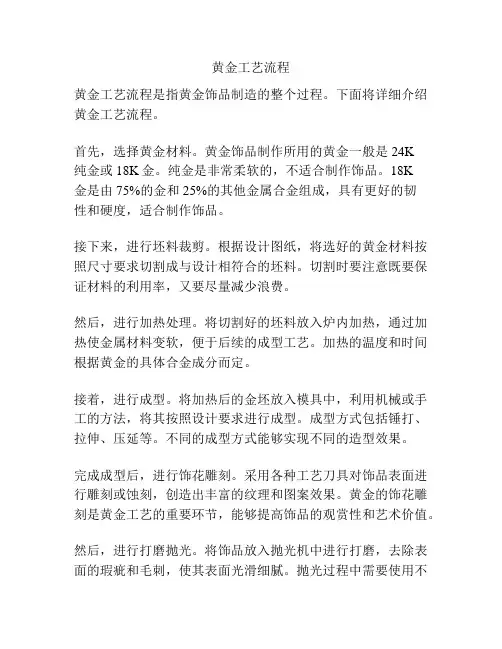 黄金工艺流程

黄金工艺流程是指黄金饰品制造的整个过程。下面将详细介绍黄金工艺流程。

首先，选择黄金材料。黄金饰品制作所用的黄金一般是 24K 纯金或 18K 金。纯金是非常柔软的，不适合制作饰品。18K 金是由 75%的金和 25%的其他金属合金组成，具有更好的韧性和硬度，适合制作饰品。

接下来，进行坯料裁剪。根据设计图纸，将选好的黄金材料按照尺寸要求切割成与设计相符合的坯料。切割时要注意既要保证材料的利用率，又要尽量减少浪费。

然后，进行加热处理。将切割好的坯料放入炉内加热，通过加热使金属材料变软，便于后续的成型工艺。加热的温度和时间根据黄金的具体合金成分而定。

接着，进行成型。将加热后的金坯放入模具中，利用机械或手工的方法，将其按照设计要求进行成型。成型方式包括锤打、拉伸、压延等。不同的成型方式能够实现不同的造型效果。

完成成型后，进行饰花雕刻。采用各种工艺刀具对饰品表面进行雕刻或蚀刻，创造出丰富的纹理和图案效果。黄金的饰花雕刻是黄金工艺的重要环节，能够提高饰品的观赏性和艺术价值。

然后，进行打磨抛光。将饰品放入抛光机中进行打磨，去除表面的瑕疵和毛刺，使其表面光滑细腻。抛光过程中需要使用不